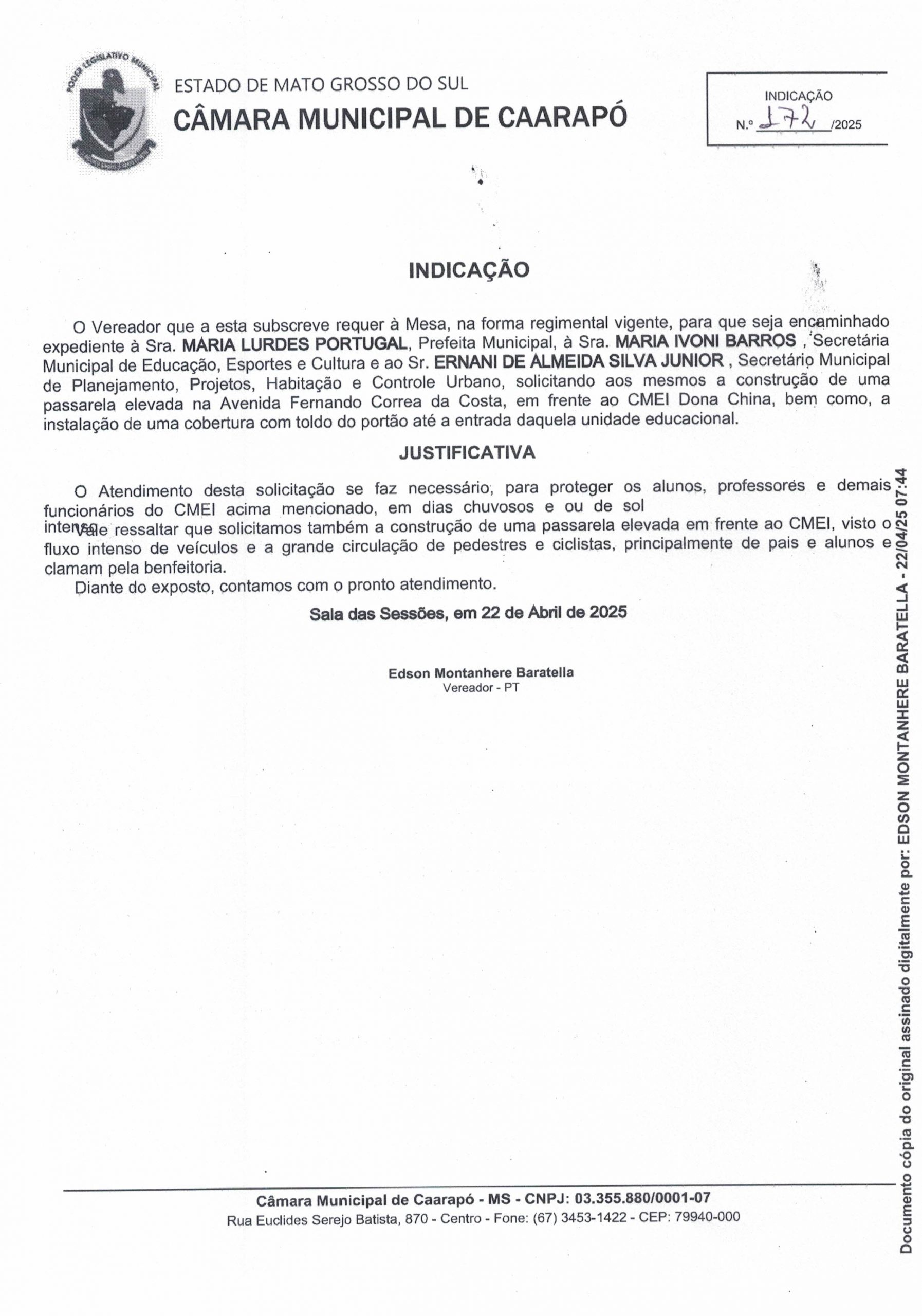 PODER LEGISLATIVO MUNICIPAL

ESTADO DE MATO GROSSO DO SUL
CÂMARA MUNICIPAL DE CAARAPÓ

INDICAÇÃO
N.º 172 /2025

INDICAÇÃO

O Vereador que a esta subscreve requer à Mesa, na forma regimental vigente, para que seja encaminhado expediente à Sra. MARIA LURDES PORTUGAL, Prefeita Municipal, à Sra. MARIA IVONI BARROS , Secretária Municipal de Educação, Esportes e Cultura e ao Sr. ERNANI DE ALMEIDA SILVA JUNIOR , Secretário Municipal de Planejamento, Projetos, Habitação e Controle Urbano, solicitando aos mesmos a construção de uma passarela elevada na Avenida Fernando Correa da Costa, em frente ao CMEI Dona China, bem como, a instalação de uma cobertura com toldo do portão até a entrada daquela unidade educacional.

JUSTIFICATIVA

O Atendimento desta solicitação se faz necessário, para proteger os alunos, professores e demais funcionários do CMEI acima mencionado, em dias chuvosos e ou de sol intenso. Vale ressaltar que solicitamos também a construção de uma passarela elevada em frente ao CMEI, visto o fluxo intenso de veículos e a grande circulação de pedestres e ciclistas, principalmente de pais e alunos e clamam pela benfeitoria.

Diante do exposto, contamos com o pronto atendimento.

Sala das Sessões, em 22 de Abril de 2025

Edson Montanhere Baratella
Vereador - PT

Câmara Municipal de Caarapó - MS - CNPJ: 03.355.880/0001-07
Rua Euclides Serejo Batista, 870 - Centro - Fone: (67) 3453-1422 - CEP: 79940-000

Documento cópia do original assinado digitalmente por: EDSON MONTANHERE BARATELLA - 22/04/25 07:44